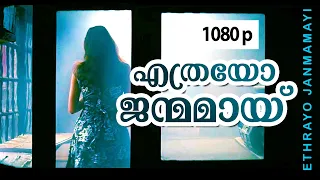 1080 p

എത്രയോ ജന്മമായ്

ETHRAYO JANMAMAYI